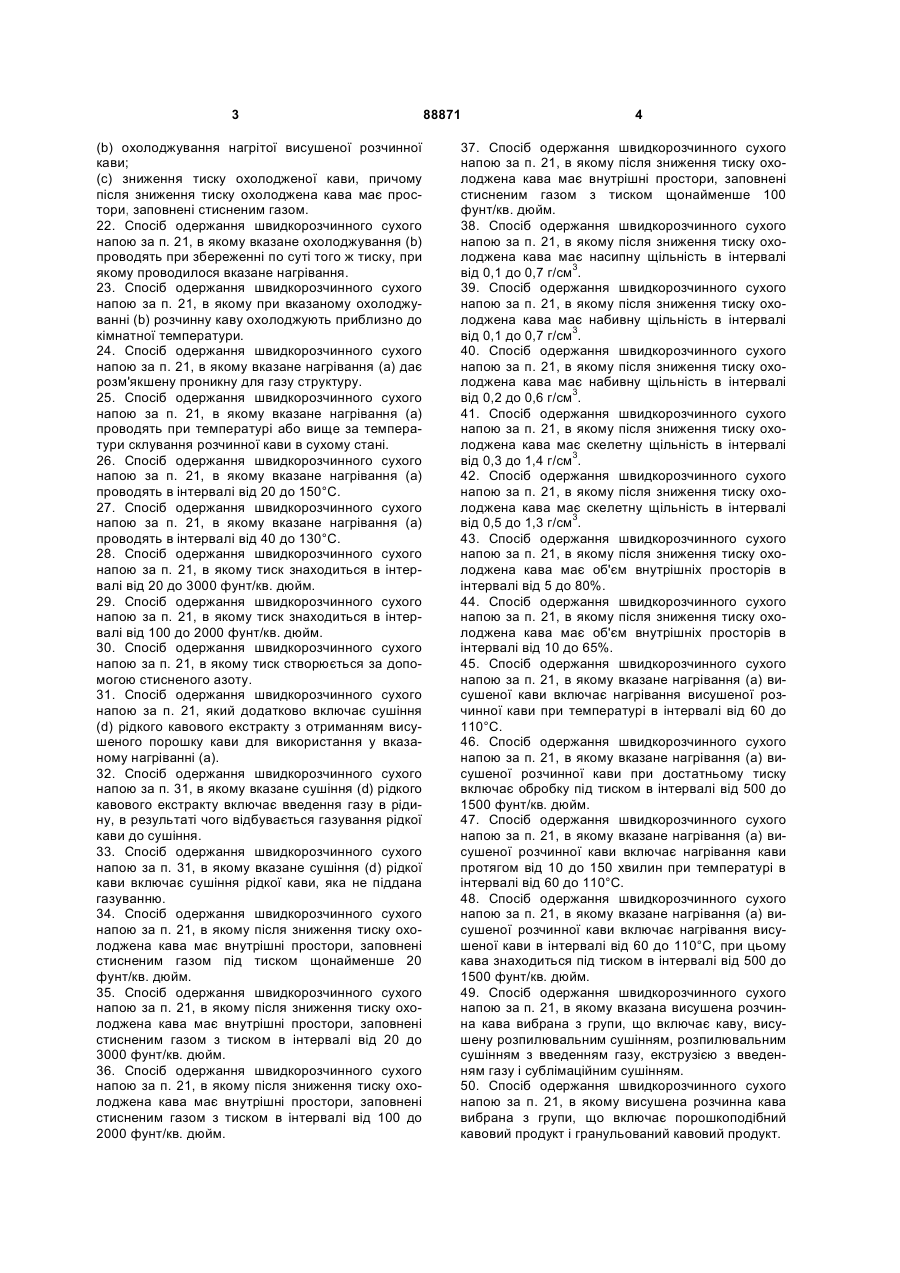 3 88871 4

(b) охолоджування нагрітої висушеної розчинної кави;
(c) зниження тиску охолодженої кави, причому після зниження тиску охолоджена кава має простори, заповнені стисненим газом.
22. Спосіб одержання швидкорозчинного сухого напою за п. 21, в якому вказане охолоджування (b) проводять при збереженні по суті того ж тиску, при якому проводилося вказане нагрівання.
23. Спосіб одержання швидкорозчинного сухого напою за п. 21, в якому при вказаному охолоджуванні (b) розчинну каву охолоджують приблизно до кімнатної температури.
24. Спосіб одержання швидкорозчинного сухого напою за п. 21, в якому вказане нагрівання (а) дає розм'якшену проникну для газу структуру.
25. Спосіб одержання швидкорозчинного сухого напою за п. 21, в якому вказане нагрівання (а) проводять при температурі або вище за температури склування розчинної кави в сухому стані.
26. Спосіб одержання швидкорозчинного сухого напою за п. 21, в якому вказане нагрівання (а) проводять в інтервалі від 20 до 150°С.
27. Спосіб одержання швидкорозчинного сухого напою за п. 21, в якому вказане нагрівання (а) проводять в інтервалі від 40 до 130°С.
28. Спосіб одержання швидкорозчинного сухого напою за п. 21, в якому тиск знаходиться в інтервалі від 20 до 3000 фунт/кв. дюйм.
29. Спосіб одержання швидкорозчинного сухого напою за п. 21, в якому тиск знаходиться в інтервалі від 100 до 2000 фунт/кв. дюйм.
30. Спосіб одержання швидкорозчинного сухого напою за п. 21, в якому тиск створюється за допомогою стисненого азоту.
31. Спосіб одержання швидкорозчинного сухого напою за п. 21, який додатково включає сушіння (d) рідкого кавового екстракту з отриманням висушеного порошку кави для використання у вказаному нагріванні (а).
32. Спосіб одержання швидкорозчинного сухого напою за п. 31, в якому вказане сушіння (d) рідкого кавового екстракту включає введення газу в рідину, в результаті чого відбувається газування рідкої кави до сушіння.
33. Спосіб одержання швидкорозчинного сухого напою за п. 31, в якому вказане сушіння (d) рідкої кави включає сушіння рідкої кави, яка не піддана газуванню.
34. Спосіб одержання швидкорозчинного сухого напою за п. 21, в якому після зниження тиску охолоджена кава має внутрішні простори, заповнені стисненим газом під тиском щонайменше 20 фунт/кв. дюйм.
35. Спосіб одержання швидкорозчинного сухого напою за п. 21, в якому після зниження тиску охолоджена кава має внутрішні простори, заповнені стисненим газом з тиском в інтервалі від 20 до 3000 фунт/кв. дюйм.
36. Спосіб одержання швидкорозчинного сухого напою за п. 21, в якому після зниження тиску охолоджена кава має внутрішні простори, заповнені стисненим газом з тиском в інтервалі від 100 до 2000 фунт/кв. дюйм.

37. Спосіб одержання швидкорозчинного сухого напою за п. 21, в якому після зниження тиску охолоджена кава має внутрішні простори, заповнені стисненим газом з тиском щонайменше 100 фунт/кв. дюйм.
38. Спосіб одержання швидкорозчинного сухого напою за п. 21, в якому після зниження тиску охолоджена кава має насипну щільність в інтервалі від 0,1 до 0,7 г/см$^3$.
39. Спосіб одержання швидкорозчинного сухого напою за п. 21, в якому після зниження тиску охолоджена кава має набивну щільність в інтервалі від 0,1 до 0,7 г/см$^3$.
40. Спосіб одержання швидкорозчинного сухого напою за п. 21, в якому після зниження тиску охолоджена кава має набивну щільність в інтервалі від 0,2 до 0,6 г/см$^3$.
41. Спосіб одержання швидкорозчинного сухого напою за п. 21, в якому після зниження тиску охолоджена кава має скелетну щільність в інтервалі від 0,3 до 1,4 г/см$^3$.
42. Спосіб одержання швидкорозчинного сухого напою за п. 21, в якому після зниження тиску охолоджена кава має скелетну щільність в інтервалі від 0,5 до 1,3 г/см$^3$.
43. Спосіб одержання швидкорозчинного сухого напою за п. 21, в якому після зниження тиску охолоджена кава має об'єм внутрішніх просторів в інтервалі від 5 до 80%.
44. Спосіб одержання швидкорозчинного сухого напою за п. 21, в якому після зниження тиску охолоджена кава має об'єм внутрішніх просторів в інтервалі від 10 до 65%.
45. Спосіб одержання швидкорозчинного сухого напою за п. 21, в якому вказане нагрівання (а) висушеної кави включає нагрівання висушеної розчинної кави при температурі в інтервалі від 60 до 110°С.
46. Спосіб одержання швидкорозчинного сухого напою за п. 21, в якому вказане нагрівання (а) висушеної розчинної кави при достатньому тиску включає обробку під тиском в інтервалі від 500 до 1500 фунт/кв. дюйм.
47. Спосіб одержання швидкорозчинного сухого напою за п. 21, в якому вказане нагрівання (а) висушеної розчинної кави включає нагрівання кави протягом від 10 до 150 хвилин при температурі в інтервалі від 60 до 110°С.
48. Спосіб одержання швидкорозчинного сухого напою за п. 21, в якому вказане нагрівання (а) висушеної розчинної кави включає нагрівання висушеної кави в інтервалі від 60 до 110°С, при цьому кава знаходиться під тиском в інтервалі від 500 до 1500 фунт/кв. дюйм.
49. Спосіб одержання швидкорозчинного сухого напою за п. 21, в якому вказана висушена розчинна кава вибрана з групи, що включає каву, висушену розпилювальним сушінням, розпилювальним сушінням з введенням газу, екструзією з введенням газу і сублімаційним сушінням.
50. Спосіб одержання швидкорозчинного сухого напою за п. 21, в якому висушена розчинна кава вибрана з групи, що включає порошкоподібний кавовий продукт і гранульований кавовий продукт.